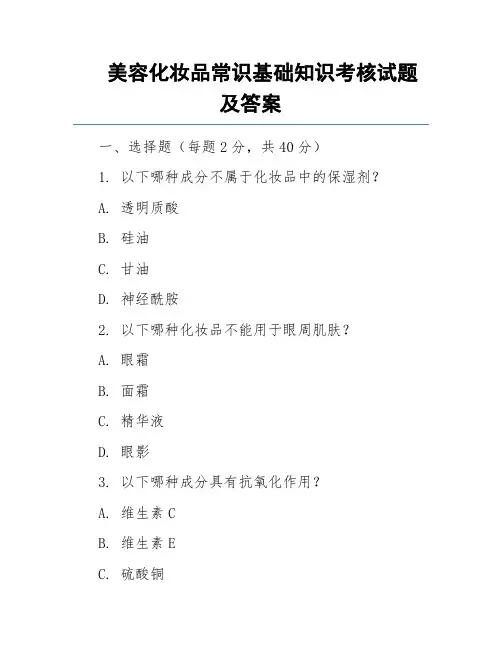 美容化妆品常识基础知识考核试题及答案

一、选择题（每题 2 分，共 40 分）

1. 以下哪种成分不属于化妆品中的保湿剂？

A. 透明质酸

B. 硅油

C. 甘油

D. 神经酰胺

2. 以下哪种化妆品不能用于眼周肌肤？

A. 眼霜

B. 面霜

C. 精华液

D. 眼影

3. 以下哪种成分具有抗氧化作用？

A. 维生素 C

B. 维生素 E

C. 硫酸铜